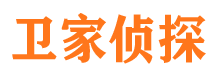 卫家侦探